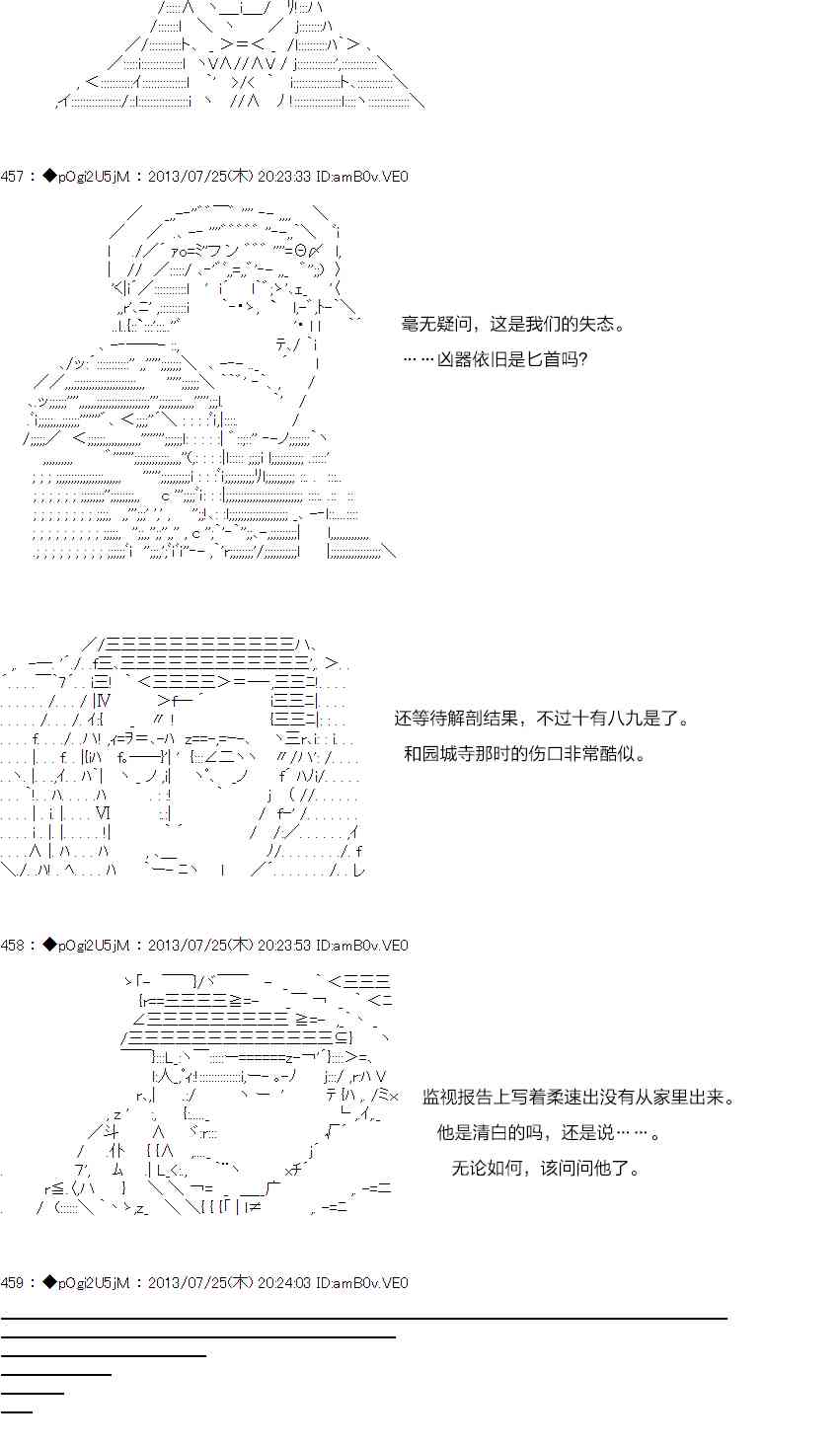 457：◆pOgi2U5jM：2013/07/25(木) 20:23:33 ID:amB0v.VE0

毫无疑问，这是我们的失态。

……凶器依旧是匕首吗?

还等待解剖结果，不过十有八九是了。

和园城寺那时的伤口非常酷似。

458：◆pOgi2U5jM：2013/07/25(木) 20:23:53 ID:amB0v.VE0

监视报告上写着柔速出没有从家里出来。

他是清白的吗，还是说……。

无论如何，该问问他了。

459：◆pOgi2U5jM：2013/07/25(木) 20:24:03 ID:amB0v.VE0